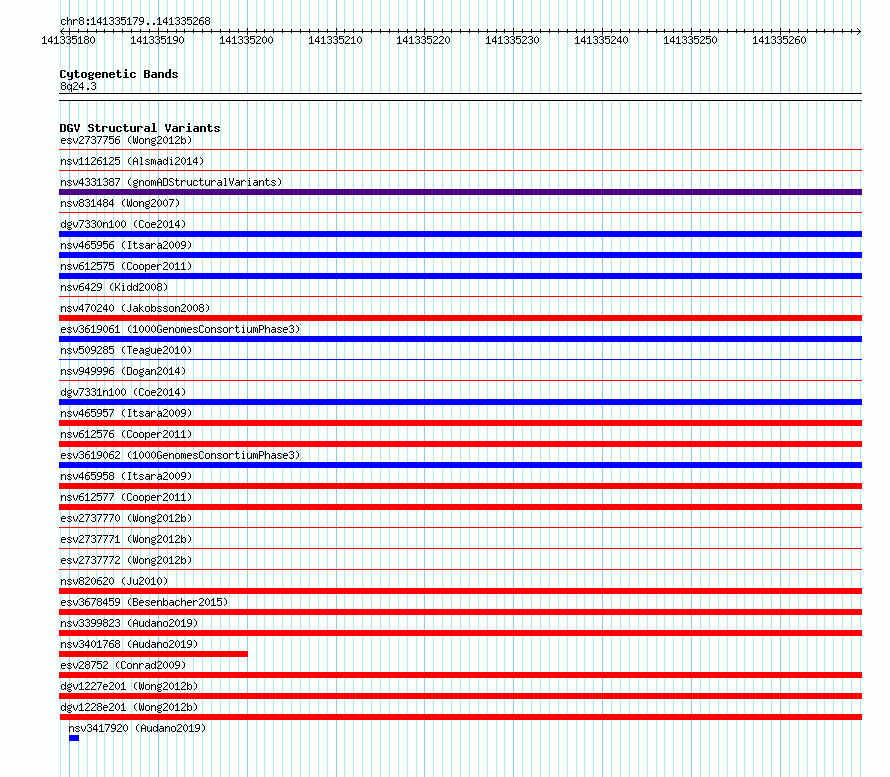 chr8:141335179..141335268
141335180 141335190 141335200 141335210 141335220 141335230 141335240 141335250 141335260

Cytogenetic Bands
8q24.3

DGV Structural Variants
esv2737756 (Wong2012b)
nsv1126125 (Alsmadi2014)
nsv4331387 (gnomADStructuralVariants)
nsv831484 (Wong2007)
dgv7330n100 (Coe2014)
nsv465956 (Itsara2009)
nsv612575 (Cooper2011)
nsv6429 (Kidd2008)
nsv470240 (Jakobsson2008)
esv3619061 (1000GenomesConsortiumPhase3)
nsv509285 (Teague2010)
nsv949996 (Dogan2014)
dgv7331n100 (Coe2014)
nsv465957 (Itsara2009)
nsv612576 (Cooper2011)
esv3619062 (1000GenomesConsortiumPhase3)
nsv465958 (Itsara2009)
nsv612577 (Cooper2011)
esv2737770 (Wong2012b)
esv2737771 (Wong2012b)
esv2737772 (Wong2012b)
nsv820620 (Ju2010)
esv3678459 (Besenbacher2015)
nsv3399823 (Audano2019)
nsv3401768 (Audano2019)
esv28752 (Conrad2009)
dgv1227e201 (Wong2012b)
dgv1228e201 (Wong2012b)
nsv3417920 (Audano2019)